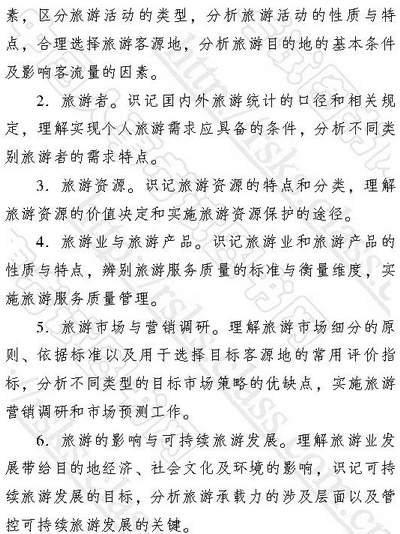 素，区分旅游活动的类型，分析旅游活动的性质与特点，合理选择旅游客源地，分析旅游目的地的基本条件及影响客流量的因素。

2. 旅游者。识记国内外旅游统计的口径和相关规定，理解实现个人旅游需求应具备的条件，分析不同类别旅游者的需求特点。

3. 旅游资源。识记旅游资源的特点和分类，理解旅游资源的价值决定和实施旅游资源保护的途径。

4. 旅游业与旅游产品。识记旅游业和旅游产品的性质与特点，辨别旅游服务质量的标准与衡量维度，实施旅游服务质量管理。

5. 旅游市场与营销调研。理解旅游市场细分的原则、依据标准以及用于选择目标客源地的常用评价指标，分析不同类型的目标市场策略的优缺点，实施旅游营销调研和市场预测工作。

6. 旅游的影响与可持续旅游发展。理解旅游业发展带给目的地经济、社会文化及环境的影响，识记可持续旅游发展的目标，分析旅游承载力的涉及层面以及管控可持续旅游发展的关键。